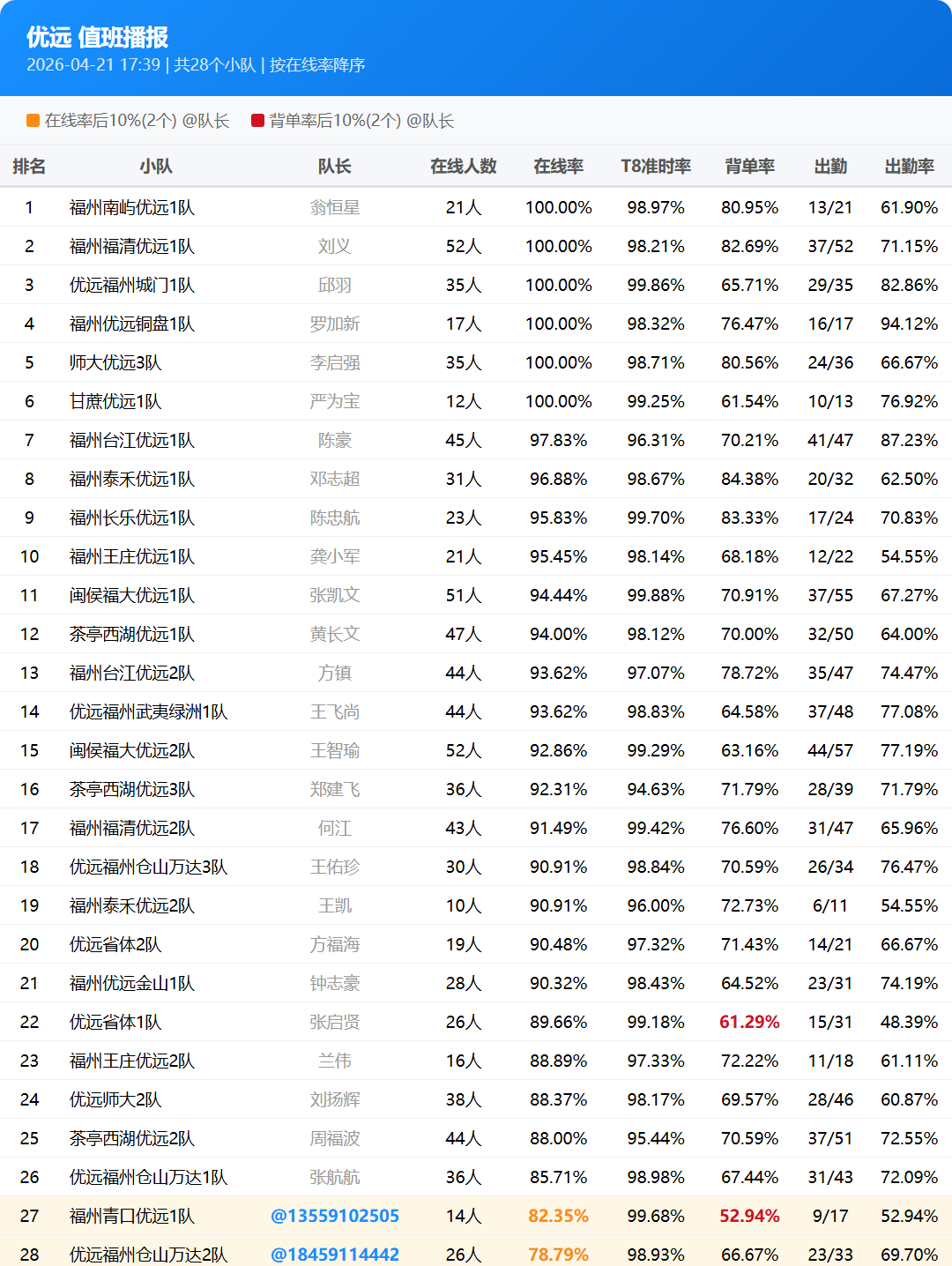 优远 值班播报
2026-04-21 17:39 | 共28个小队 | 按在线率降序

在线率后10%(2个) @队长 背单率后10%(2个) @队长

| 排名 | 小队 | 队长 | 在线人数 | 在线率 | T8准时率 | 背单率 | 出勤 | 出勤率 |
|---|---|---|---|---|---|---|---|---|
| 1 | 福州南屿优远1队 | 翁恒星 | 21人 | 100.00% | 98.97% | 80.95% | 13/21 | 61.90% |
| 2 | 福州福清优远1队 | 刘义 | 52人 | 100.00% | 98.21% | 82.69% | 37/52 | 71.15% |
| 3 | 优远福州城门1队 | 邱羽 | 35人 | 100.00% | 99.86% | 65.71% | 29/35 | 82.86% |
| 4 | 福州优远铜盘1队 | 罗加新 | 17人 | 100.00% | 98.32% | 76.47% | 16/17 | 94.12% |
| 5 | 师大优远3队 | 李启强 | 35人 | 100.00% | 98.71% | 80.56% | 24/36 | 66.67% |
| 6 | 甘蔗优远1队 | 严为宝 | 12人 | 100.00% | 99.25% | 61.54% | 10/13 | 76.92% |
| 7 | 福州台江优远1队 | 陈豪 | 45人 | 97.83% | 96.31% | 70.21% | 41/47 | 87.23% |
| 8 | 福州泰禾优远1队 | 邓志超 | 31人 | 96.88% | 98.67% | 84.38% | 20/32 | 62.50% |
| 9 | 福州长乐优远1队 | 陈忠航 | 23人 | 95.83% | 99.70% | 83.33% | 17/24 | 70.83% |
| 10 | 福州王庄优远1队 | 龚小军 | 21人 | 95.45% | 98.14% | 68.18% | 12/22 | 54.55% |
| 11 | 闽侯福大优远1队 | 张凯文 | 51人 | 94.44% | 99.88% | 70.91% | 37/55 | 67.27% |
| 12 | 茶亭西湖优远1队 | 黄长文 | 47人 | 94.00% | 98.12% | 70.00% | 32/50 | 64.00% |
| 13 | 福州台江优远2队 | 方镇 | 44人 | 93.62% | 97.07% | 78.72% | 35/47 | 74.47% |
| 14 | 优远福州武夷绿洲1队 | 王飞尚 | 44人 | 93.62% | 98.83% | 64.58% | 37/48 | 77.08% |
| 15 | 闽侯福大优远2队 | 王智瑜 | 52人 | 92.86% | 99.29% | 63.16% | 44/57 | 77.19% |
| 16 | 茶亭西湖优远3队 | 郑建飞 | 36人 | 92.31% | 94.63% | 71.79% | 28/39 | 71.79% |
| 17 | 福州福清优远2队 | 何江 | 43人 | 91.49% | 99.42% | 76.60% | 31/47 | 65.96% |
| 18 | 优远福州仓山万达3队 | 王佑珍 | 30人 | 90.91% | 98.84% | 70.59% | 26/34 | 76.47% |
| 19 | 福州泰禾优远2队 | 王凯 | 10人 | 90.91% | 96.00% | 72.73% | 6/11 | 54.55% |
| 20 | 优远省体2队 | 方福海 | 19人 | 90.48% | 97.32% | 71.43% | 14/21 | 66.67% |
| 21 | 福州优远金山1队 | 钟志豪 | 28人 | 90.32% | 98.43% | 64.52% | 23/31 | 74.19% |
| 22 | 优远省体1队 | 张启贤 | 26人 | 89.66% | 99.18% | 61.29% | 15/31 | 48.39% |
| 23 | 福州王庄优远2队 | 兰伟 | 16人 | 88.89% | 97.33% | 72.22% | 11/18 | 61.11% |
| 24 | 优远师大2队 | 刘扬辉 | 38人 | 88.37% | 98.17% | 69.57% | 28/46 | 60.87% |
| 25 | 茶亭西湖优远2队 | 周福波 | 44人 | 88.00% | 95.44% | 70.59% | 37/51 | 72.55% |
| 26 | 优远福州仓山万达1队 | 张航航 | 36人 | 85.71% | 98.98% | 67.44% | 31/43 | 72.09% |
| 27 | 福州青口优远1队 | @13559102505 | 14人 | 82.35% | 99.68% | 52.94% | 9/17 | 52.94% |
| 28 | 优远福州仓山万达2队 | @18459114442 | 26人 | 78.79% | 98.93% | 66.67% | 23/33 | 69.70% |